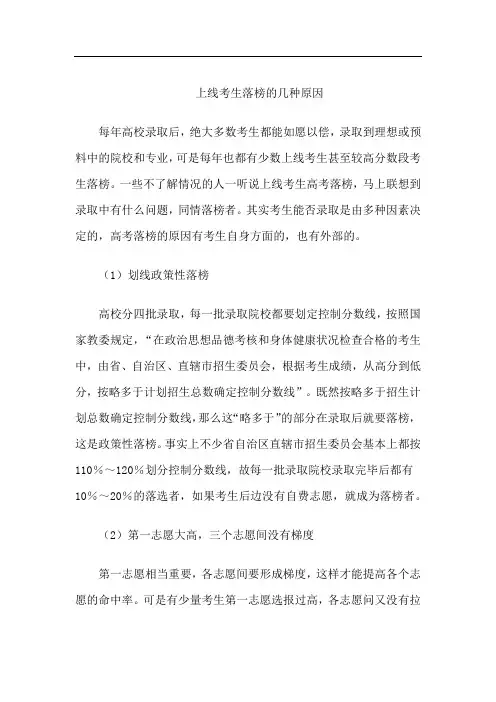 上线考生落榜的几种原因

每年高校录取后，绝大多数考生都能如愿以偿，录取到理想或预料中的院校和专业，可是每年也都有少数上线考生甚至较高分数段考生落榜。一些不了解情况的人一听说上线考生高考落榜，马上联想到录取中有什么问题，同情落榜者。其实考生能否录取是由多种因素决定的，高考落榜的原因有考生自身方面的，也有外部的。

（1）划线政策性落榜

高校分四批录取，每一批录取院校都要划定控制分数线，按照国家教委规定，“在政治思想品德考核和身体健康状况检查合格的考生中，由省、自治区、直辖市招生委员会，根据考生成绩，从高分到低分，按略多于计划招生总数确定控制分数线”。既然按略多于招生计划总数确定控制分数线，那么这“略多于”的部分在录取后就要落榜，这是政策性落榜。事实上不少省自治区直辖市招生委员会基本上都按110%～120%划分控制分数线，故每一批录取院校录取完毕后都有10%～20%的落选者，如果考生后边没有自费志愿，就成为落榜者。

（2）第一志愿太高，三个志愿间没有梯度

第一志愿相当重要，各志愿间要形成梯度，这样才能提高各个志愿的命中率。可是有少量考生第一志愿选报过高，各志愿间又没有拉